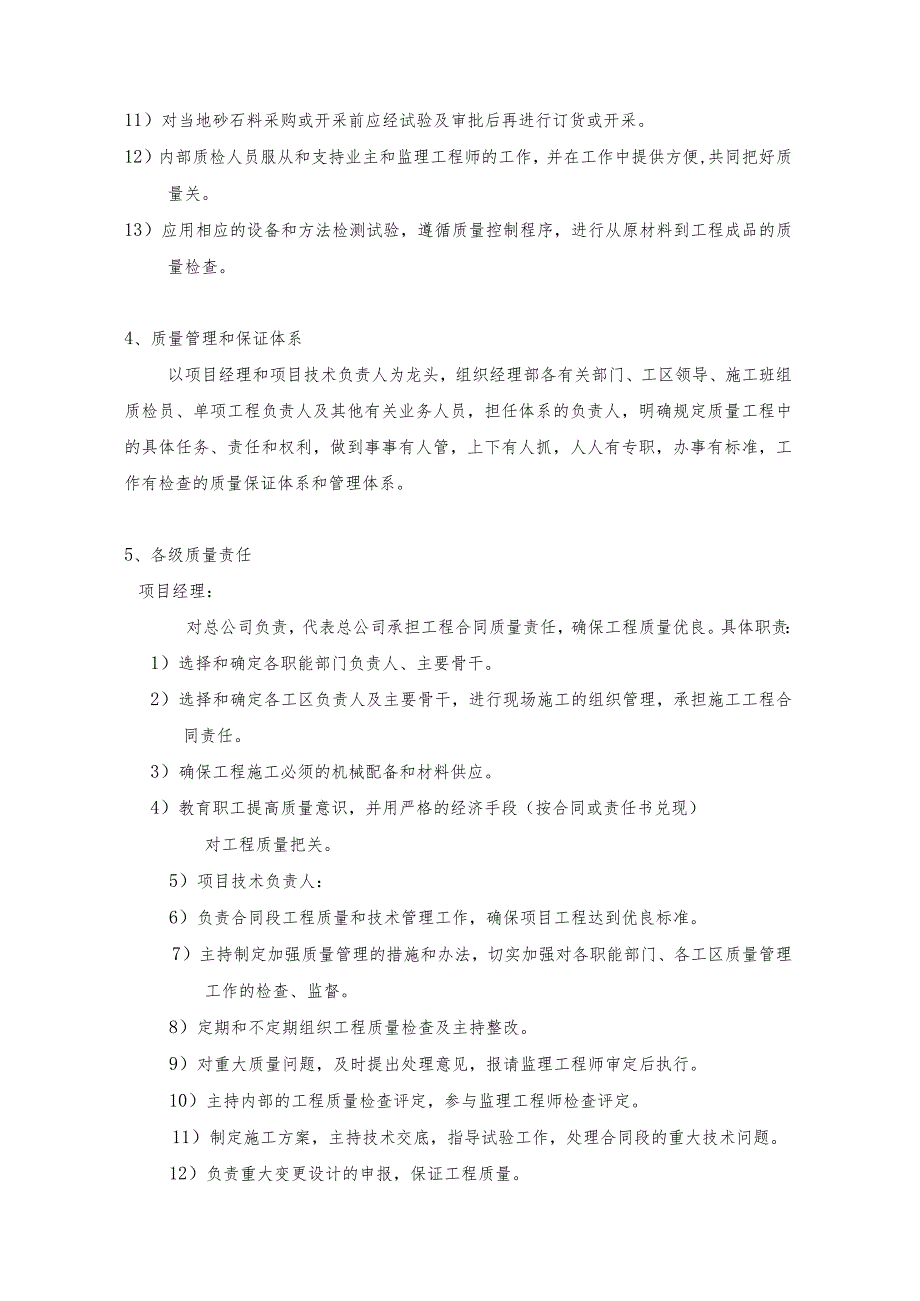 11）对当地砂石料采购或开采前应经试验及审批后再进行订货或开采。

12）内部质检人员服从和支持业主和监理工程师的工作，并在工作中提供方便,共同把好质量关。

13）应用相应的设备和方法检测试验，遵循质量控制程序，进行从原材料到工程成品的质量检查。

4、质量管理和保证体系

以项目经理和项目技术负责人为龙头，组织经理部各有关部门、工区领导、施工班组质检员、单项工程负责人及其他有关业务人员，担任体系的负责人，明确规定质量工程中的具体任务、责任和权利，做到事事有人管，上下有人抓，人人有专职，办事有标准，工作有检查的质量保证体系和管理体系。

5、各级质量责任

项目经理：

对总公司负责，代表总公司承担工程合同质量责任，确保工程质量优良。具体职责：

1）选择和确定各职能部门负责人、主要骨干。

2）选择和确定各工区负责人及主要骨干，进行现场施工的组织管理，承担施工工程合同责任。

3）确保工程施工必须的机械配备和材料供应。

4）教育职工提高质量意识，并用严格的经济手段（按合同或责任书兑现）

对工程质量把关。

5）项目技术负责人：

6）负责合同段工程质量和技术管理工作，确保项目工程达到优良标准。

7）主持制定加强质量管理的措施和办法，切实加强对各职能部门、各工区质量管理工作的检查、监督。

8）定期和不定期组织工程质量检查及主持整改。

9）对重大质量问题，及时提出处理意见，报请监理工程师审定后执行。

10）主持内部的工程质量检查评定，参与监理工程师检查评定。

11）制定施工方案，主持技术交底，指导试验工作，处理合同段的重大技术问题。

12）负责重大变更设计的申报，保证工程质量。